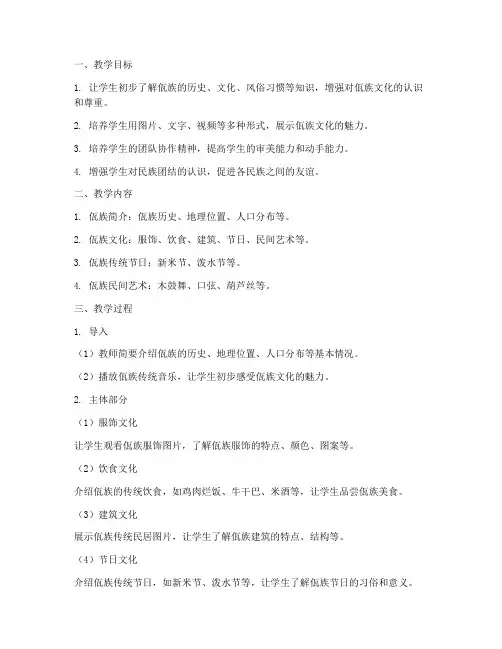 一、教学目标

1. 让学生初步了解佤族的历史、文化、风俗习惯等知识，增强对佤族文化的认识和尊重。

2. 培养学生用图片、文字、视频等多种形式，展示佤族文化的魅力。

3. 培养学生的团队协作精神，提高学生的审美能力和动手能力。

4. 增强学生对民族团结的认识，促进各民族之间的友谊。

二、教学内容

1. 佤族简介：佤族历史、地理位置、人口分布等。

2. 佤族文化：服饰、饮食、建筑、节日、民间艺术等。

3. 佤族传统节日：新米节、泼水节等。

4. 佤族民间艺术：木鼓舞、口弦、葫芦丝等。

三、教学过程

1. 导入

（1）教师简要介绍佤族的历史、地理位置、人口分布等基本情况。

（2）播放佤族传统音乐，让学生初步感受佤族文化的魅力。

2. 主体部分

（1）服饰文化

让学生观看佤族服饰图片，了解佤族服饰的特点、颜色、图案等。

（2）饮食文化

介绍佤族的传统饮食，如鸡肉烂饭、牛干巴、米酒等，让学生品尝佤族美食。

（3）建筑文化

展示佤族传统民居图片，让学生了解佤族建筑的特点、结构等。

（4）节日文化

介绍佤族传统节日，如新米节、泼水节等，让学生了解佤族节日的习俗和意义。